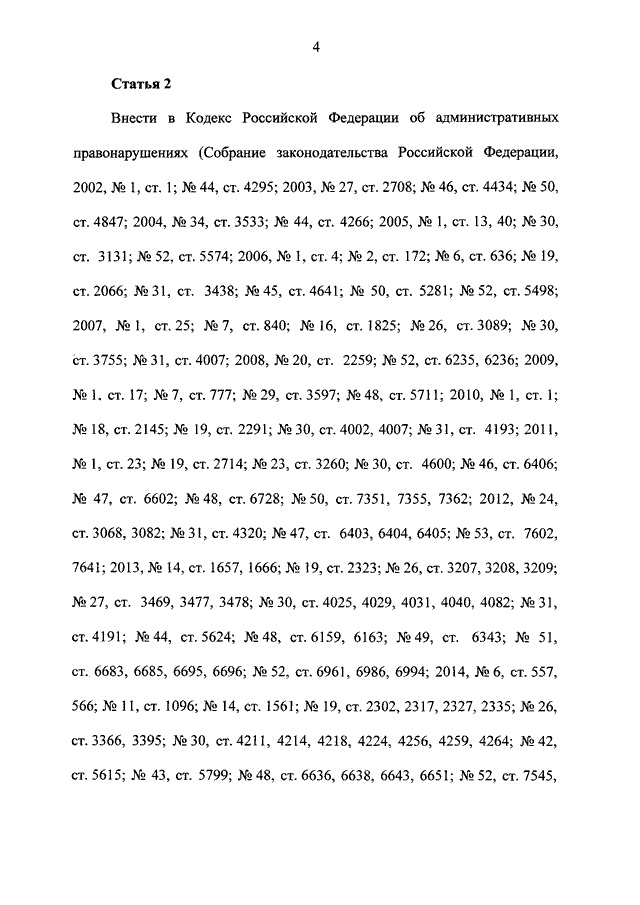 4

Статья 2

Внести в Кодекс Российской Федерации об административных правонарушениях (Собрание законодательства Российской Федерации, 2002, № 1, ст. 1; № 44, ст. 4295; 2003, № 27, ст. 2708; № 46, ст. 4434; № 50, ст. 4847; 2004, № 34, ст. 3533; № 44, ст. 4266; 2005, № 1, ст. 13, 40; № 30, ст. 3131; № 52, ст. 5574; 2006, № 1, ст. 4; № 2, ст. 172; № 6, ст. 636; № 19, ст. 2066; № 31, ст. 3438; № 45, ст. 4641; № 50, ст. 5281; № 52, ст. 5498; 2007, № 1, ст. 25; № 7, ст. 840; № 16, ст. 1825; № 26, ст. 3089; № 30, ст. 3755; № 31, ст. 4007; 2008, № 20, ст. 2259; № 52, ст. 6235, 6236; 2009, № 1, ст. 17; № 7, ст. 777; № 29, ст. 3597; № 48, ст. 5711; 2010, № 1, ст. 1; № 18, ст. 2145; № 19, ст. 2291; № 30, ст. 4002, 4007; № 31, ст. 4193; 2011, № 1, ст. 23; № 19, ст. 2714; № 23, ст. 3260; № 30, ст. 4600; № 46, ст. 6406; № 47, ст. 6602; № 48, ст. 6728; № 50, ст. 7351, 7355, 7362; 2012, № 24, ст. 3068, 3082; № 31, ст. 4320; № 47, ст. 6403, 6404, 6405; № 53, ст. 7602, 7641; 2013, № 14, ст. 1657, 1666; № 19, ст. 2323; № 26, ст. 3207, 3208, 3209; № 27, ст. 3469, 3477, 3478; № 30, ст. 4025, 4029, 4031, 4040, 4082; № 31, ст. 4191; № 44, ст. 5624; № 48, ст. 6159, 6163; № 49, ст. 6343; № 51, ст. 6683, 6685, 6695, 6696; № 52, ст. 6961, 6986, 6994; 2014, № 6, ст. 557, 566; № 11, ст. 1096; № 14, ст. 1561; № 19, ст. 2302, 2317, 2327, 2335; № 26, ст. 3366, 3395; № 30, ст. 4211, 4214, 4218, 4224, 4256, 4259, 4264; № 42, ст. 5615; № 43, ст. 5799; № 48, ст. 6636, 6638, 6643, 6651; № 52, ст. 7545,